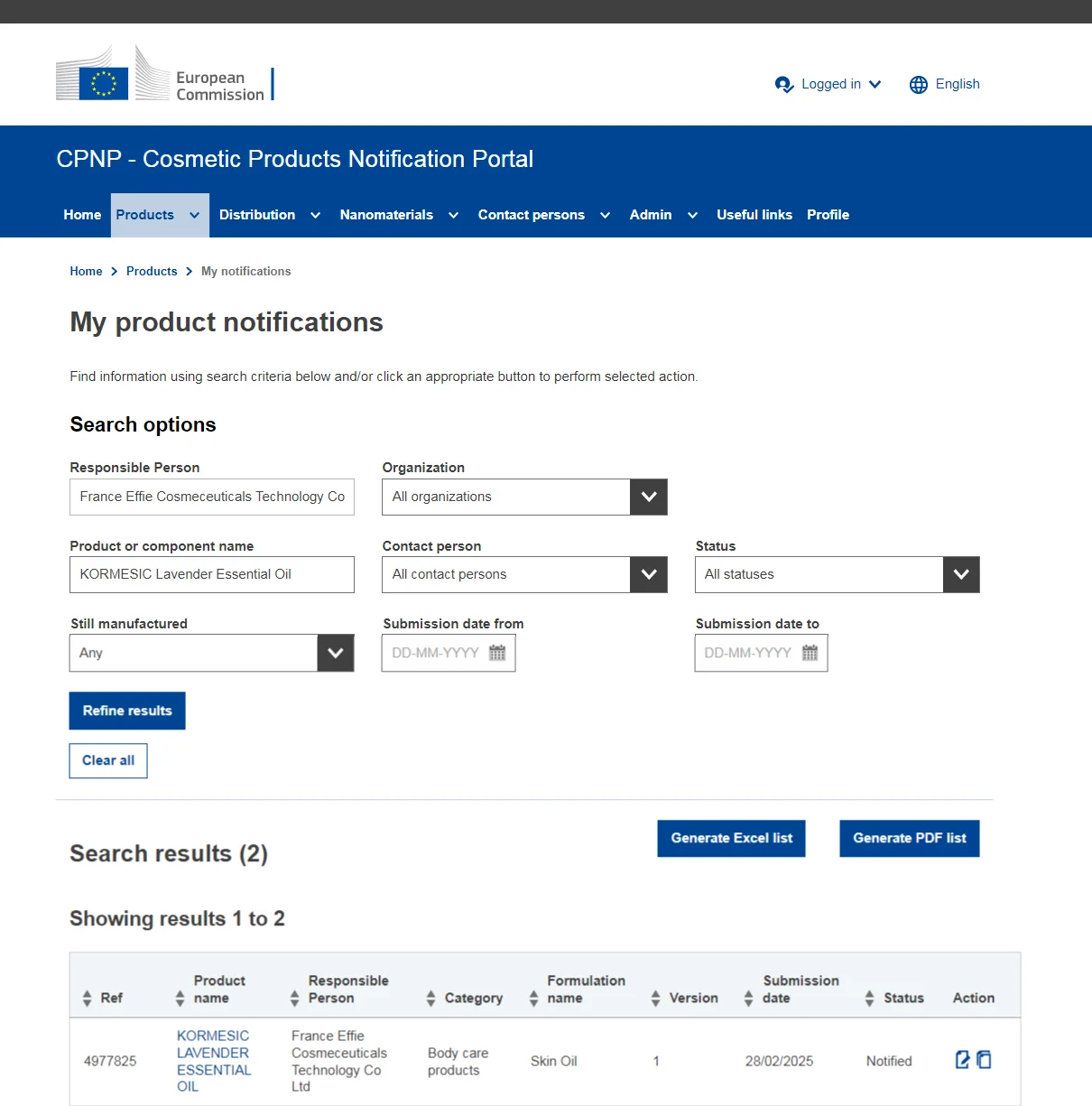 European Commission

Logged in English

CPNP - Cosmetic Products Notification Portal

Home Products Distribution Nanomaterials Contact persons Admin Useful links Profile

Home > Products > My notifications

My product notifications

Find information using search criteria below and/or click an appropriate button to perform selected action.

Search options

Responsible Person
France Effie Cosmeceuticals Technology Co

Organization
All organizations

Product or component name
KORMESIC Lavender Essential Oil

Contact person
All contact persons

Status
All statuses

Still manufactured
Any

Submission date from
DD-MM-YYYY

Submission date to
DD-MM-YYYY

Refine results

Clear all

Search results (2)

Generate Excel list

Generate PDF list

Showing results 1 to 2

| Ref | Product name | Responsible Person | Category | Formulation name | Version | Submission date | Status | Action |
|---|---|---|---|---|---|---|---|---|
| 4977825 | KORMESIC LAVENDER ESSENTIAL OIL | France Effie Cosmeceuticals Technology Co Ltd | Body care products | Skin Oil | 1 | 28/02/2025 | Notified | |